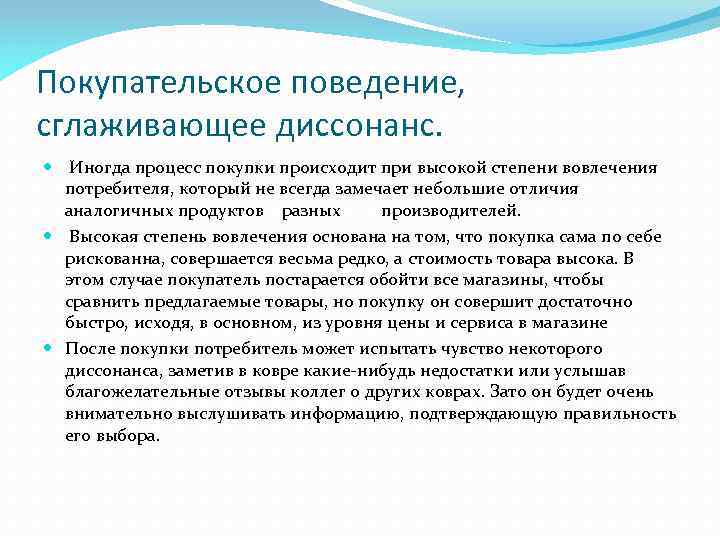 Покупательское поведение, сглаживающее диссонанс.

Иногда процесс покупки происходит при высокой степени вовлечения потребителя, который не всегда замечает небольшие отличия аналогичных продуктов разных производителей.

Высокая степень вовлечения основана на том, что покупка сама по себе рискованна, совершается весьма редко, а стоимость товара высока. В этом случае покупатель постарается обойти все магазины, чтобы сравнить предлагаемые товары, но покупку он совершит достаточно быстро, исходя, в основном, из уровня цены и сервиса в магазине

После покупки потребитель может испытать чувство некоторого диссонанса, заметив в ковре какие-нибудь недостатки или услышав благожелательные отзывы коллег о других коврах. Зато он будет очень внимательно выслушивать информацию, подтверждающую правильность его выбора.